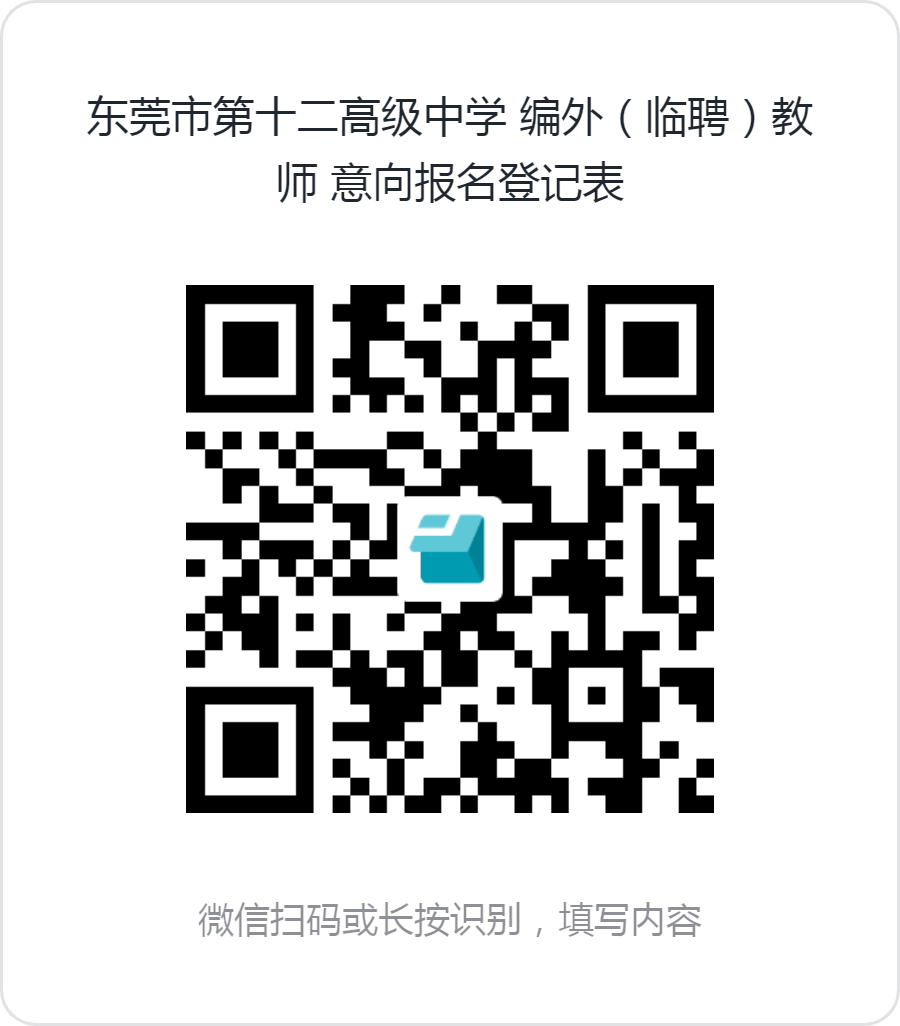 东莞市第十二高级中学 编外（临聘）教师 意向报名登记表

微信扫码或长按识别，填写内容